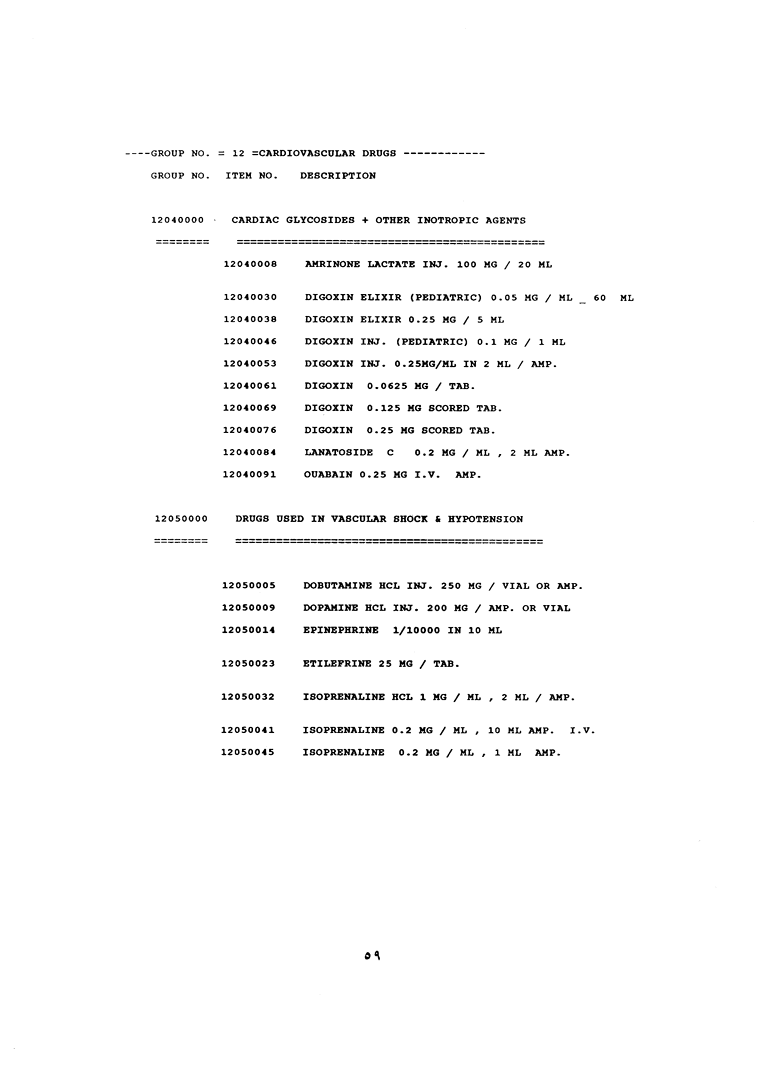 ----GROUP NO. = 12 =CARDIOVASCULAR DRUGS ------------

GROUP NO. ITEM NO. DESCRIPTION

12040000 CARDIAC GLYCOSIDES + OTHER INOTROPIC AGENTS
======== ============================================

12040008 AMRINONE LACTATE INJ. 100 MG / 20 ML

12040030 DIGOXIN ELIXIR (PEDIATRIC) 0.05 MG / ML _ 60 ML

12040038 DIGOXIN ELIXIR 0.25 MG / 5 ML

12040046 DIGOXIN INJ. (PEDIATRIC) 0.1 MG / 1 ML

12040053 DIGOXIN INJ. 0.25MG/ML IN 2 ML / AMP.

12040061 DIGOXIN 0.0625 MG / TAB.

12040069 DIGOXIN 0.125 MG SCORED TAB.

12040076 DIGOXIN 0.25 MG SCORED TAB.

12040084 LANATOSIDE C 0.2 MG / ML , 2 ML AMP.

12040091 OUABAIN 0.25 MG I.V. AMP.

12050000 DRUGS USED IN VASCULAR SHOCK & HYPOTENSION
======== ============================================

12050005 DOBUTAMINE HCL INJ. 250 MG / VIAL OR AMP.

12050009 DOPAMINE HCL INJ. 200 MG / AMP. OR VIAL

12050014 EPINEPHRINE 1/10000 IN 10 ML

12050023 ETILEFRINE 25 MG / TAB.

12050032 ISOPRENALINE HCL 1 MG / ML , 2 ML / AMP.

12050041 ISOPRENALINE 0.2 MG / ML , 10 ML AMP. I.V.

12050045 ISOPRENALINE 0.2 MG / ML , 1 ML AMP.

٥٩